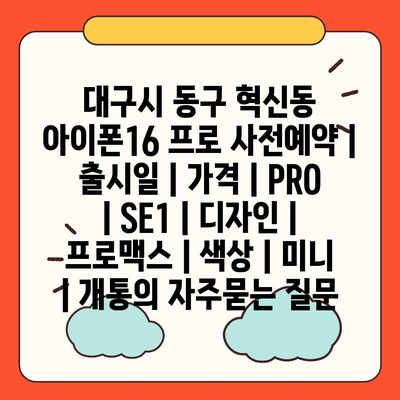 대구시 동구 혁신동 아이폰16 프로 사전예약 | 출시일 | 가격 | PRO | SE1 | 디자인 | 프로맥스 | 색상 | 미니 | 개통의 자주묻는 질문